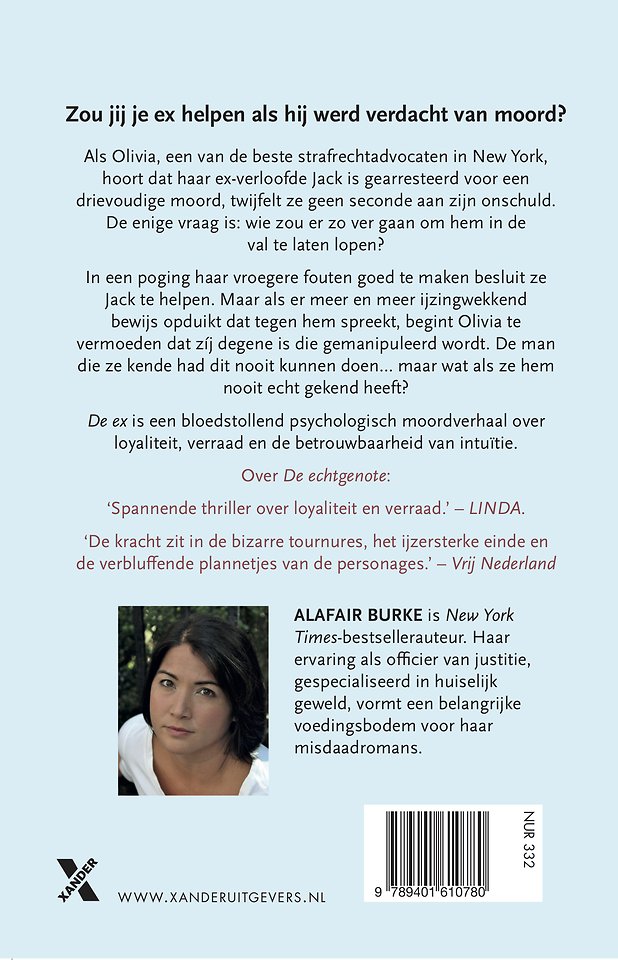 Zou jij je ex helpen als hij werd verdacht van moord?

Als Olivia, een van de beste strafrechtadvocaten in New York, hoort dat haar ex-verloofde Jack is gearresteerd voor een drievoudige moord, twijfelt ze geen seconde aan zijn onschuld. De enige vraag is: wie zou er zo ver gaan om hem in de val te laten lopen?

In een poging haar vroegere fouten goed te maken besluit ze Jack te helpen. Maar als er meer en meer ijzingwekkend bewijs opduikt dat tegen hem spreekt, begint Olivia te vermoeden dat zíj degene is die gemanipuleerd wordt. De man die ze kende had dit nooit kunnen doen... maar wat als ze hem nooit echt gekend heeft?

De ex is een bloedstollend psychologisch moordverhaal over loyaliteit, verraad en de betrouwbaarheid van intuïtie.

Over De echtgenote:

'Spannende thriller over loyaliteit en verraad.' – LINDA.

'De kracht zit in de bizarre tournures, het ijzersterke einde en de verbluffende plannetjes van de personages.' – Vrij Nederland

ALAFAIR BURKE is New York Times-bestsellerauteur. Haar ervaring als officier van justitie, gespecialiseerd in huiselijk geweld, vormt een belangrijke voedingsbodem voor haar misdaadromans.

XANDER

WWW.XANDERUITGEVERS.NL

NUR 332

9 789401 610780